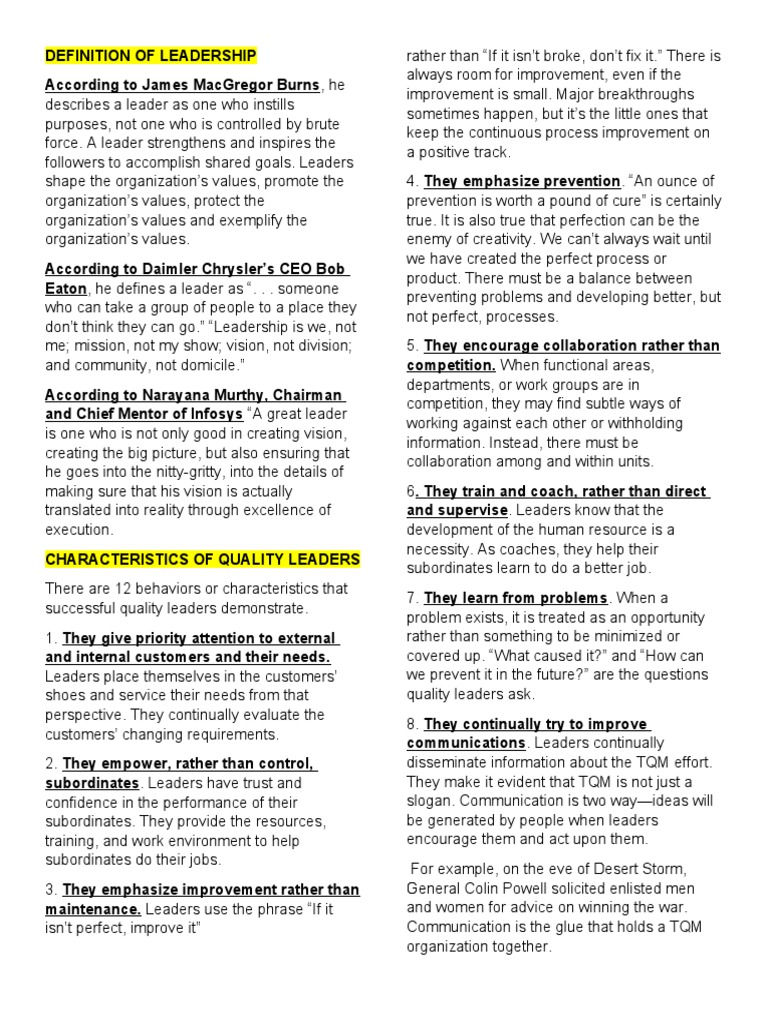 DEFINITION OF LEADERSHIP

According to James MacGregor Burns, he describes a leader as one who instills purposes, not one who is controlled by brute force. A leader strengthens and inspires the followers to accomplish shared goals. Leaders shape the organization's values, promote the organization's values, protect the organization's values and exemplify the organization's values.

According to Daimler Chrysler's CEO Bob Eaton, he defines a leader as ". . . someone who can take a group of people to a place they don't think they can go." "Leadership is we, not me; mission, not my show; vision, not division; and community, not domicile."

According to Narayana Murthy, Chairman and Chief Mentor of Infosys "A great leader is one who is not only good in creating vision, creating the big picture, but also ensuring that he goes into the nitty-gritty, into the details of making sure that his vision is actually translated into reality through excellence of execution.

CHARACTERISTICS OF QUALITY LEADERS

There are 12 behaviors or characteristics that successful quality leaders demonstrate.

1. They give priority attention to external and internal customers and their needs. Leaders place themselves in the customers' shoes and service their needs from that perspective. They continually evaluate the customers' changing requirements.

2. They empower, rather than control, subordinates. Leaders have trust and confidence in the performance of their subordinates. They provide the resources, training, and work environment to help subordinates do their jobs.

3. They emphasize improvement rather than maintenance. Leaders use the phrase "If it isn't perfect, improve it" rather than "If it isn't broke, don't fix it." There is always room for improvement, even if the improvement is small. Major breakthroughs sometimes happen, but it's the little ones that keep the continuous process improvement on a positive track.

4. They emphasize prevention. "An ounce of prevention is worth a pound of cure" is certainly true. It is also true that perfection can be the enemy of creativity. We can't always wait until we have created the perfect process or product. There must be a balance between preventing problems and developing better, but not perfect, processes.

5. They encourage collaboration rather than competition. When functional areas, departments, or work groups are in competition, they may find subtle ways of working against each other or withholding information. Instead, there must be collaboration among and within units.

6. They train and coach, rather than direct and supervise. Leaders know that the development of the human resource is a necessity. As coaches, they help their subordinates learn to do a better job.

7. They learn from problems. When a problem exists, it is treated as an opportunity rather than something to be minimized or covered up. "What caused it?" and "How can we prevent it in the future?" are the questions quality leaders ask.

8. They continually try to improve communications. Leaders continually disseminate information about the TQM effort. They make it evident that TQM is not just a slogan. Communication is two way—ideas will be generated by people when leaders encourage them and act upon them.

For example, on the eve of Desert Storm, General Colin Powell solicited enlisted men and women for advice on winning the war. Communication is the glue that holds a TQM organization together.